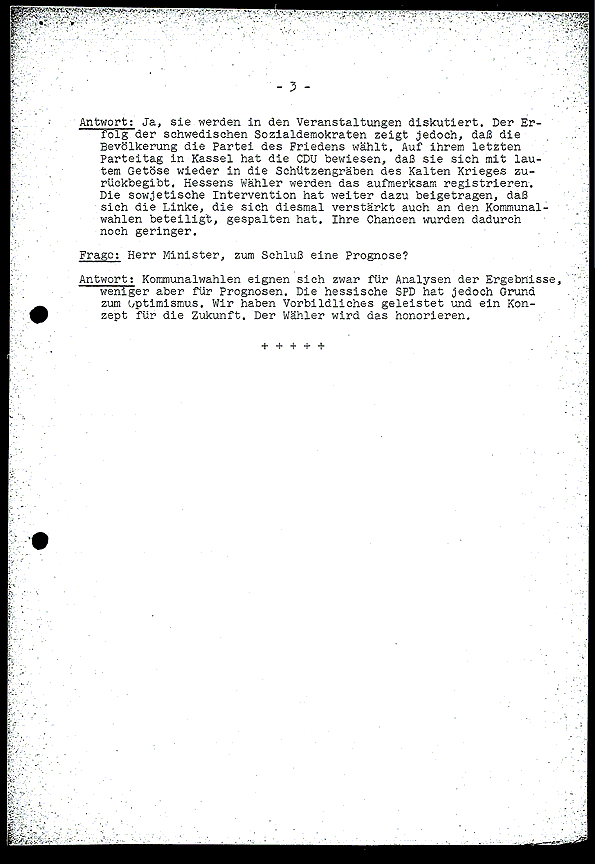 - 3 -

Antwort: Ja, sie werden in den Veranstaltungen diskutiert. Der Erfolg der schwedischen Sozialdemokraten zeigt jedoch, daß die Bevölkerung die Partei des Friedens wählt. Auf ihrem letzten Parteitag in Kassel hat die CDU bewiesen, daß sie sich mit lautem Getöse wieder in die Schützengräben des Kalten Krieges zurückbegibt. Hessens Wähler werden das aufmerksam registrieren. Die sowjetische Intervention hat weiter dazu beigetragen, daß sich die Linke, die sich diesmal verstärkt auch an den Kommunalwahlen beteiligt, gespalten hat. Ihre Chancen wurden dadurch noch geringer.

Frage: Herr Minister, zum Schluß eine Prognose?

Antwort: Kommunalwahlen eignen sich zwar für Analysen der Ergebnisse, weniger aber für Prognosen. Die hessische SPD hat jedoch Grund zum Optimismus. Wir haben Vorbildliches geleistet und ein Konzept für die Zukunft. Der Wähler wird das honorieren.

+ + + + +